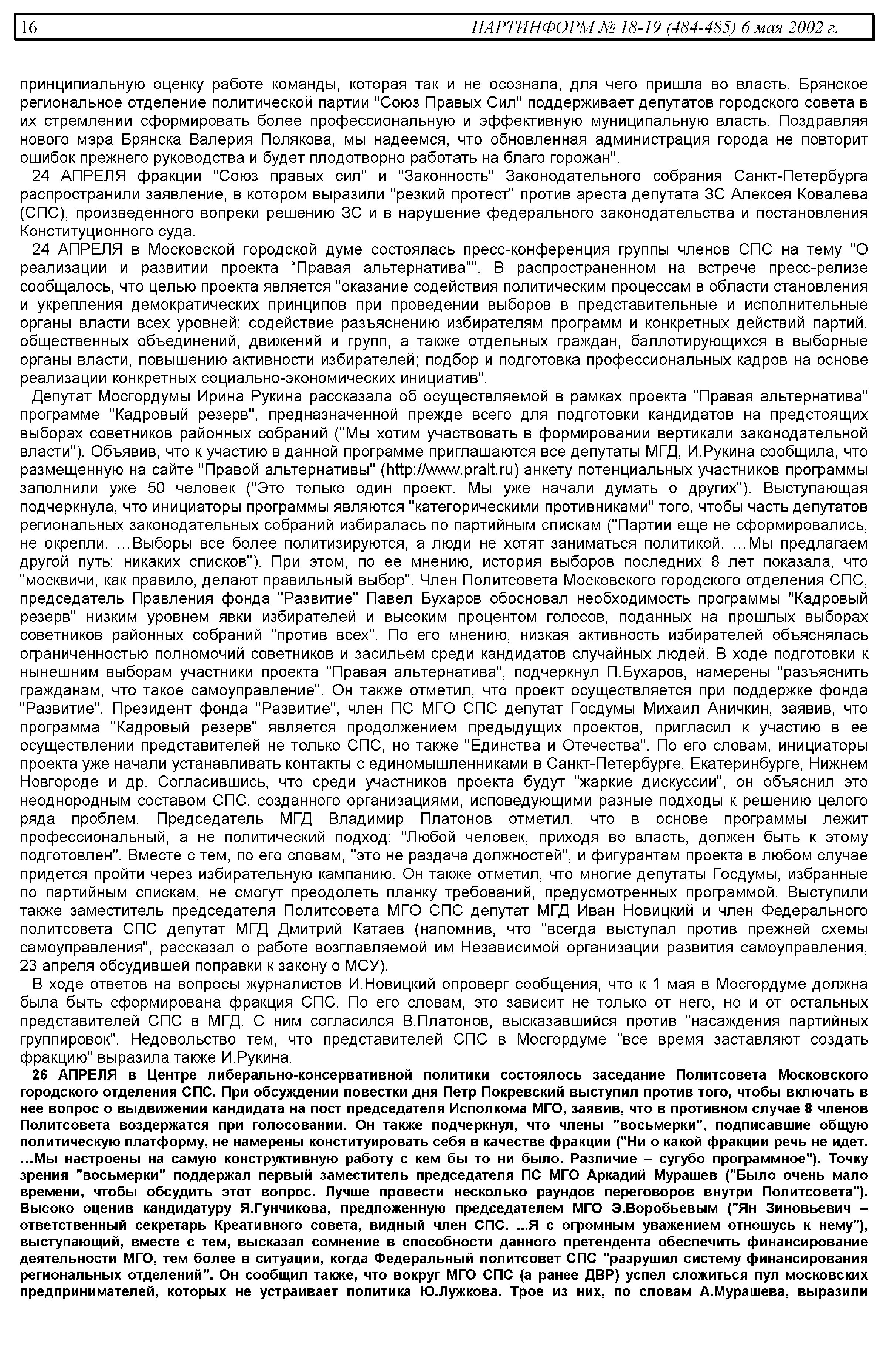 16 ПАРТИНФОРМ № 18-19 (484-485) 6 мая 2002 г.

принципиальную оценку работе команды, которая так и не осознала, для чего пришла во власть. Брянское региональное отделение политической партии "Союз Правых Сил" поддерживает депутатов городского совета в их стремлении сформировать более профессиональную и эффективную муниципальную власть. Поздравляя нового мэра Брянска Валерия Полякова, мы надеемся, что обновленная администрация города не повторит ошибок прежнего руководства и будет плодотворно работать на благо горожан".

24 АПРЕЛЯ фракции "Союз правых сил" и "Законность" Законодательного собрания Санкт-Петербурга распространили заявление, в котором выразили "резкий протест" против ареста депутата ЗС Алексея Ковалева (СПС), произведенного вопреки решению ЗС и в нарушение федерального законодательства и постановления Конституционного суда.

24 АПРЕЛЯ в Московской городской думе состоялась пресс-конференция группы членов СПС на тему "О реализации и развитии проекта “Правая альтернатива”". В распространенном на встрече пресс-релизе сообщалось, что целью проекта является "оказание содействия политическим процессам в области становления и укрепления демократических принципов при проведении выборов в представительные и исполнительные органы власти всех уровней; содействие разъяснению избирателям программ и конкретных действий партий, общественных объединений, движений и групп, а также отдельных граждан, баллотирующихся в выборные органы власти, повышению активности избирателей; подбор и подготовка профессиональных кадров на основе реализации конкретных социально-экономических инициатив".

Депутат Мосгордумы Ирина Рукина рассказала об осуществляемой в рамках проекта "Правая альтернатива" программе "Кадровый резерв", предназначенной прежде всего для подготовки кандидатов на предстоящих выборах советников районных собраний ("Мы хотим участвовать в формировании вертикали законодательной власти"). Объявив, что к участию в данной программе приглашаются все депутаты МГД, И.Рукина сообщила, что размещенную на сайте "Правой альтернативы" (http://www.pralt.ru) анкету потенциальных участников программы заполнили уже 50 человек ("Это только один проект. Мы уже начали думать о других"). Выступающая подчеркнула, что инициаторы программы являются "категорическими противниками" того, чтобы часть депутатов региональных законодательных собраний избиралась по партийным спискам ("Партии еще не сформировались, не окрепли. …Выборы все более политизируются, а люди не хотят заниматься политикой. …Мы предлагаем другой путь: никаких списков"). При этом, по ее мнению, история выборов последних 8 лет показала, что "москвичи, как правило, делают правильный выбор". Член Политсовета Московского городского отделения СПС, председатель Правления фонда "Развитие" Павел Бухаров обосновал необходимость программы "Кадровый резерв" низким уровнем явки избирателей и высоким процентом голосов, поданных на прошлых выборах советников районных собраний "против всех". По его мнению, низкая активность избирателей объяснялась ограниченностью полномочий советников и засильем среди кандидатов случайных людей. В ходе подготовки к нынешним выборам участники проекта "Правая альтернатива", подчеркнул П.Бухаров, намерены "разъяснить гражданам, что такое самоуправление". Он также отметил, что проект осуществляется при поддержке фонда "Развитие". Президент фонда "Развитие", член ПС МГО СПС депутат Госдумы Михаил Аничкин, заявив, что программа "Кадровый резерв" является продолжением предыдущих проектов, пригласил к участию в ее осуществлении представителей не только СПС, но также "Единства и Отечества". По его словам, инициаторы проекта уже начали устанавливать контакты с единомышленниками в Санкт-Петербурге, Екатеринбурге, Нижнем Новгороде и др. Согласившись, что среди участников проекта будут "жаркие дискуссии", он объяснил это неоднородным составом СПС, созданного организациями, исповедующими разные подходы к решению целого ряда проблем. Председатель МГД Владимир Платонов отметил, что в основе программы лежит профессиональный, а не политический подход: "Любой человек, приходя во власть, должен быть к этому подготовлен". Вместе с тем, по его словам, "это не раздача должностей", и фигурантам проекта в любом случае придется пройти через избирательную кампанию. Он также отметил, что многие депутаты Госдумы, избранные по партийным спискам, не смогут преодолеть планку требований, предусмотренных программой. Выступили также заместитель председателя Политсовета МГО СПС депутат МГД Иван Новицкий и член Федерального политсовета СПС депутат МГД Дмитрий Катаев (напомнив, что "всегда выступал против прежней схемы самоуправления", рассказал о работе возглавляемой им Независимой организации развития самоуправления, 23 апреля обсудившей поправки к закону о МСУ).

В ходе ответов на вопросы журналистов И.Новицкий опроверг сообщения, что к 1 мая в Мосгордуме должна была быть сформирована фракция СПС. По его словам, это зависит не только от него, но и от остальных представителей СПС в МГД. С ним согласился В.Платонов, высказавшийся против "насаждения партийных группировок". Недовольство тем, что представителей СПС в Мосгордуме "все время заставляют создать фракцию" выразила также И.Рукина.

26 АПРЕЛЯ в Центре либерально-консервативной политики состоялось заседание Политсовета Московского городского отделения СПС. При обсуждении повестки дня Петр Покревский выступил против того, чтобы включать в нее вопрос о выдвижении кандидата на пост председателя Исполкома МГО, заявив, что в противном случае 8 членов Политсовета воздержатся при голосовании. Он также подчеркнул, что члены "восьмерки", подписавшие общую политическую платформу, не намерены конституировать себя в качестве фракции ("Ни о какой фракции речь не идет. ...Мы настроены на самую конструктивную работу с кем бы то ни было. Различие – сугубо программное"). Точку зрения "восьмерки" поддержал первый заместитель председателя ПС МГО Аркадий Мурашев ("Было очень мало времени, чтобы обсудить этот вопрос. Лучше провести несколько раундов переговоров внутри Политсовета"). Высоко оценив кандидатуру Я.Гунчикова, предложенную председателем МГО Э.Воробьевым ("Ян Зиновьевич – ответственный секретарь Креативного совета, видный член СПС. ...Я с огромным уважением отношусь к нему"), выступающий, вместе с тем, высказал сомнение в способности данного претендента обеспечить финансирование деятельности МГО, тем более в ситуации, когда Федеральный политсовет СПС "разрушил систему финансирования региональных отделений". Он сообщил также, что вокруг МГО СПС (а ранее ДВР) успел сложиться пул московских предпринимателей, которых не устраивает политика Ю.Лужкова. Трое из них, по словам А.Мурашева, выразили